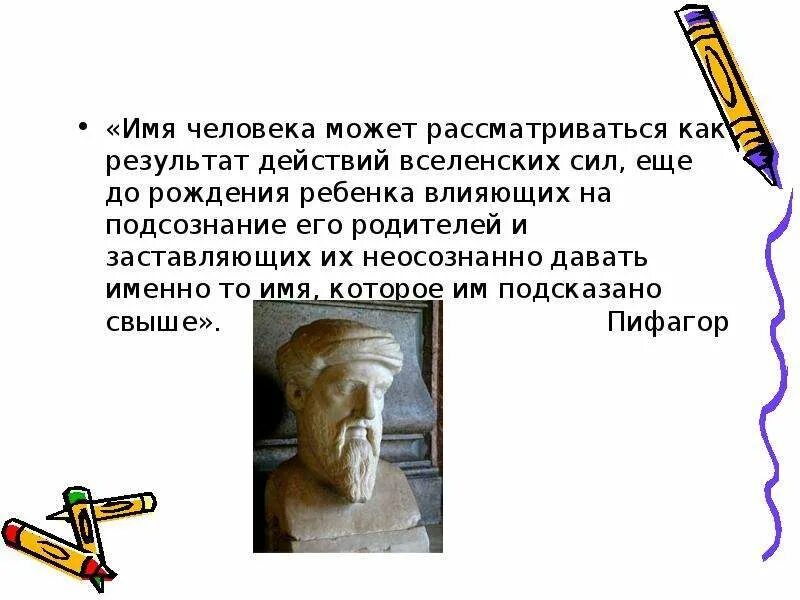 • «Имя человека может рассматриваться как результат действий вселенских сил, еще до рождения ребенка влияющих на подсознание его родителей и заставляющих их неосознанно давать именно то имя, которое им подсказано свыше». Пифагор